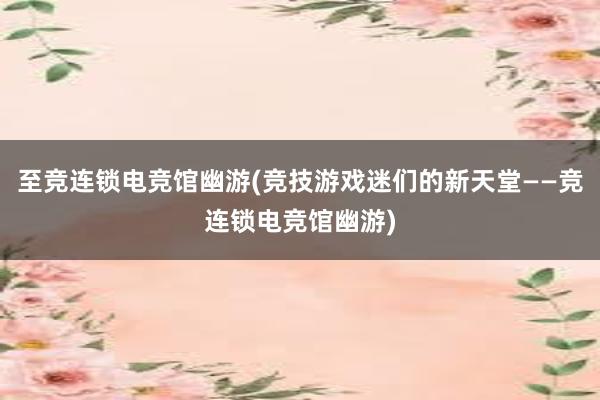 至竞连锁电竞馆幽游(竞技游戏迷们的新天堂——竞连锁电竞馆幽游)